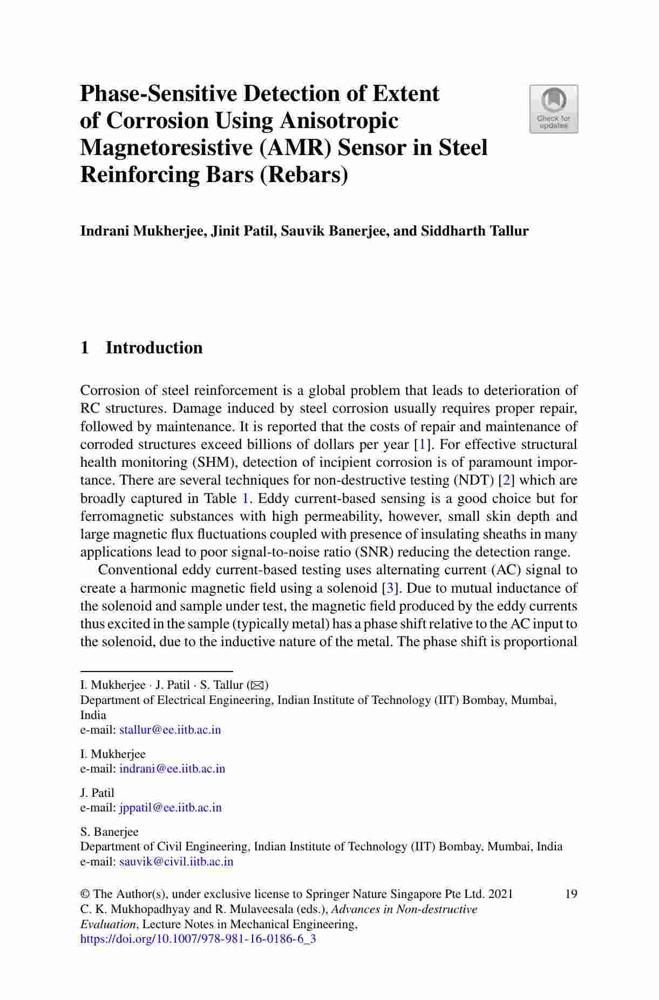 Phase-Sensitive Detection of Extent of Corrosion Using Anisotropic Magnetoresistive (AMR) Sensor in Steel Reinforcing Bars (Rebars)

Check for updates

Indrani Mukherjee, Jinit Patil, Sauvik Banerjee, and Siddharth Tallur

1 Introduction

Corrosion of steel reinforcement is a global problem that leads to deterioration of RC structures. Damage induced by steel corrosion usually requires proper repair, followed by maintenance. It is reported that the costs of repair and maintenance of corroded structures exceed billions of dollars per year [1]. For effective structural health monitoring (SHM), detection of incipient corrosion is of paramount importance. There are several techniques for non-destructive testing (NDT) [2] which are broadly captured in Table 1. Eddy current-based sensing is a good choice but for ferromagnetic substances with high permeability, however, small skin depth and large magnetic flux fluctuations coupled with presence of insulating sheaths in many applications lead to poor signal-to-noise ratio (SNR) reducing the detection range.

Conventional eddy current-based testing uses alternating current (AC) signal to create a harmonic magnetic field using a solenoid [3]. Due to mutual inductance of the solenoid and sample under test, the magnetic field produced by the eddy currents thus excited in the sample (typically metal) has a phase shift relative to the AC input to the solenoid, due to the inductive nature of the metal. The phase shift is proportional

I. Mukherjee · J. Patil · S. Tallur (✉)
Department of Electrical Engineering, Indian Institute of Technology (IIT) Bombay, Mumbai, India
e-mail: stallur@ee.iitb.ac.in

I. Mukherjee
e-mail: indrani@ee.iitb.ac.in

J. Patil
e-mail: jppatil@ee.iitb.ac.in

S. Banerjee
Department of Civil Engineering, Indian Institute of Technology (IIT) Bombay, Mumbai, India
e-mail: sauvik@civil.iitb.ac.in

© The Author(s), under exclusive license to Springer Nature Singapore Pte Ltd. 2021
C. K. Mukhopadhyay and R. Mulaveesala (eds.), Advances in Non-destructive Evaluation, Lecture Notes in Mechanical Engineering,
https://doi.org/10.1007/978-981-16-0186-6_3

19